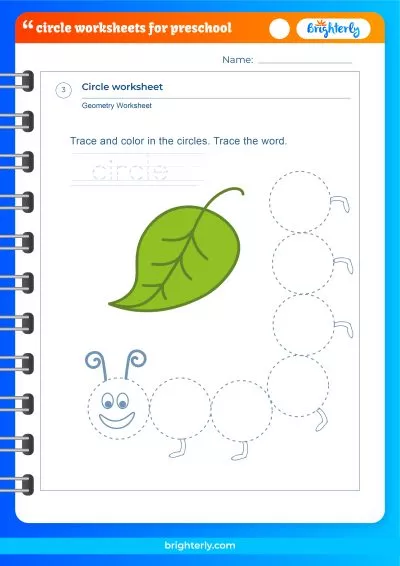 “ circle worksheets for preschool

Brighterly

Name: ____

3

Circle worksheet

Geometry Worksheet

Trace and color in the circles. Trace the word.

circle

brighterly.com